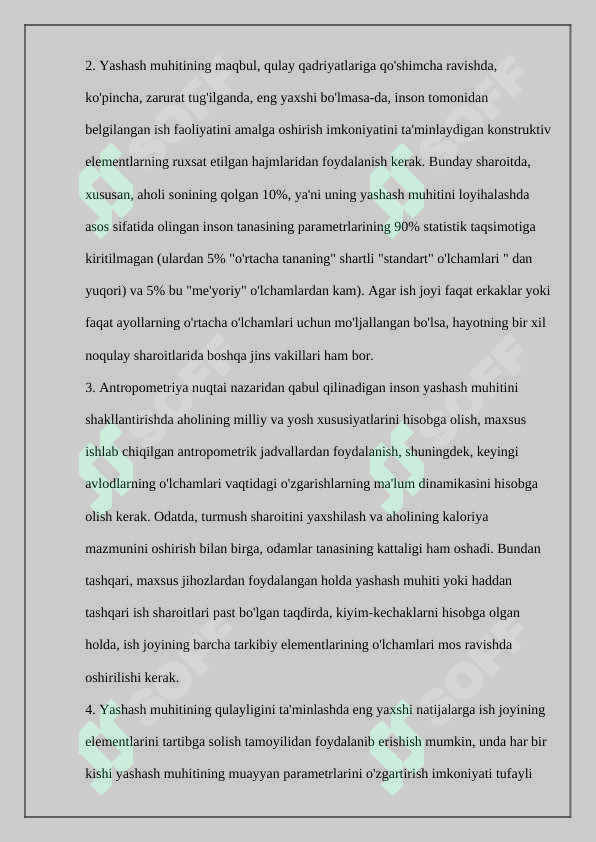 2. Yashash muhitining maqbul, qulay qadriyatlariga qo'shimcha ravishda, ko'pincha, zarurat tug'ilganda, eng yaxshi bo'lmasa-da, inson tomonidan belgilangan ish faoliyatini amalga oshirish imkoniyatini ta'minlaydigan konstruktiv elementlarning ruxsat etilgan hajmlaridan foydalanish kerak. Bunday sharoitda, xususan, aholi sonining qolgan 10%, ya'ni uning yashash muhitini loyihalashda asos sifatida olingan inson tanasining parametrlarining 90% statistik taqsimotiga kiritilmagan (ulardan 5% "o'rtacha tananing" shartli "standart" o'lchamlari " dan yuqori) va 5% bu "me'yoriy" o'lchamlardan kam). Agar ish joyi faqat erkaklar yoki faqat ayollarning o'rtacha o'lchamlari uchun mo'ljallangan bo'lsa, hayotning bir xil noqulay sharoitlarida boshqa jins vakillari ham bor.
3. Antropometriya nuqtai nazaridan qabul qilinadigan inson yashash muhitini shakllantirishda aholining milliy va yosh xususiyatlarini hisobga olish, maxsus ishlab chiqilgan antropometrik jadvallardan foydalanish, shuningdek, keyingi avlodlarning o'lchamlari vaqtidagi o'zgarishlarning ma'lum dinamikasini hisobga olish kerak. Odatda, turmush sharoitini yaxshilash va aholining kaloriya mazmunini oshirish bilan birga, odamlar tanasining kattaligi ham oshadi. Bundan tashqari, maxsus jihozlardan foydalangan holda yashash muhiti yoki haddan tashqari ish sharoitlari past bo'lgan taqdirda, kiyim-kechaklarni hisobga olgan holda, ish joyining barcha tarkibiy elementlarining o'lchamlari mos ravishda oshirilishi kerak.
4. Yashash muhitining qulayligini ta'minlashda eng yaxshi natijalarga ish joyining elementlarini tartibga solish tamoyilidan foydalanib erishish mumkin, unda har bir kishi yashash muhitining muayyan parametrlarini o'zgartirish imkoniyati tufayli